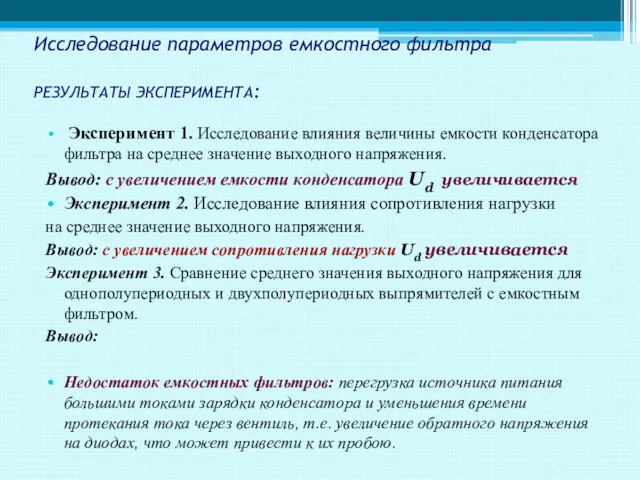 Исследование параметров емкостного фильтра

РЕЗУЛЬТАТЫ ЭКСПЕРИМЕНТА:

• Эксперимент 1. Исследование влияния величины емкости конденсатора фильтра на среднее значение выходного напряжения.

Вывод: с увеличением емкости конденсатора $U_d$ увеличивается

• Эксперимент 2. Исследование влияния сопротивления нагрузки на среднее значение выходного напряжения.

Вывод: с увеличением сопротивления нагрузки $U_d$ увеличивается

Эксперимент 3. Сравнение среднего значения выходного напряжения для однополупериодных и двухполупериодных выпрямителей с емкостным фильтром.

Вывод:

• Недостаток емкостных фильтров: перегрузка источника питания большими токами зарядки конденсатора и уменьшения времени протекания тока через вентиль, т.е. увеличение обратного напряжения на диодах, что может привести к их пробою.